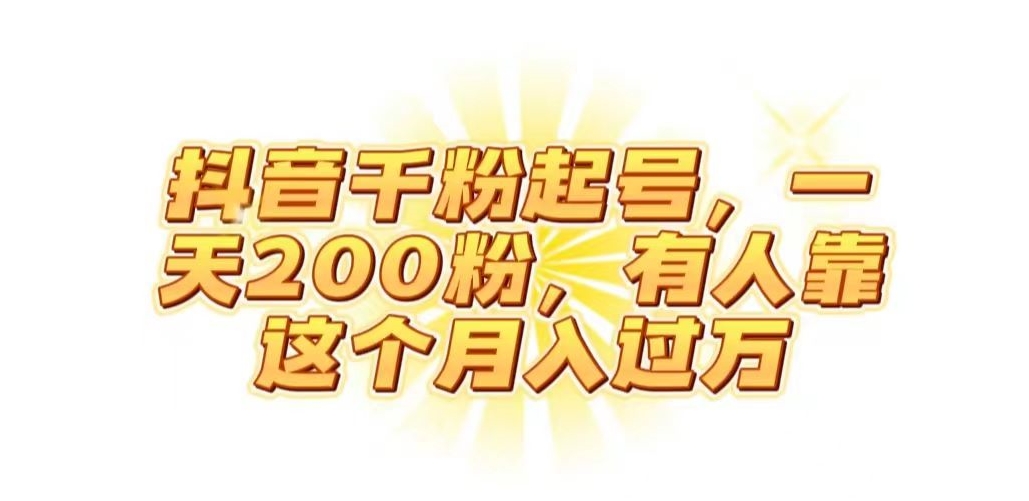 抖音千粉起号，一天200粉，有人靠这个月入过万